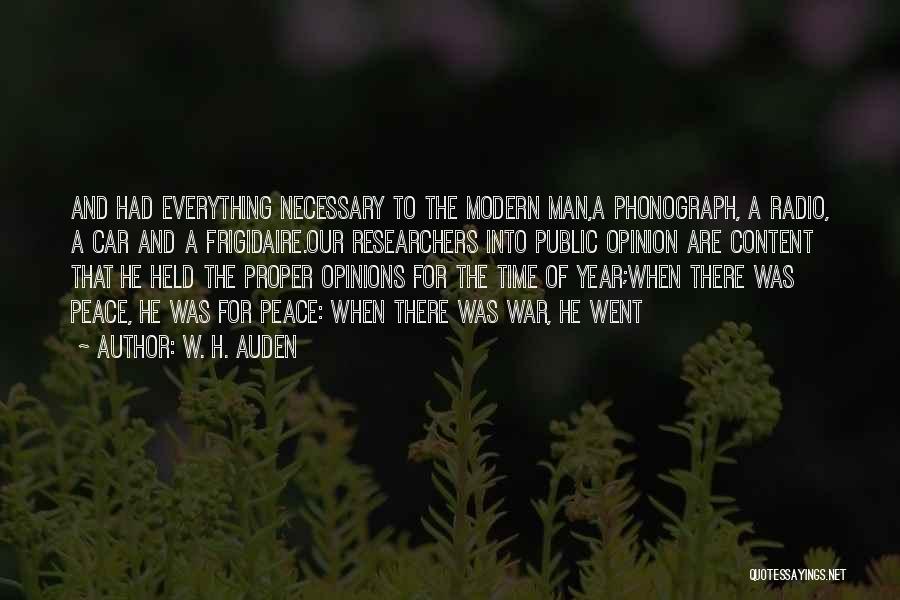 AND HAD EVERYTHING NECESSARY TO THE MODERN MAN,A PHONOGRAPH, A RADIO, A CAR AND A FRIGIDAIRE.OUR RESEARCHERS INTO PUBLIC OPINION ARE CONTENT THAT HE HELD THE PROPER OPINIONS FOR THE TIME OF YEAR;WHEN THERE WAS PEACE, HE WAS FOR PEACE: WHEN THERE WAS WAR, HE WENT

~ AUTHOR: W. H. AUDEN

QUOTESSAYINGS.NET